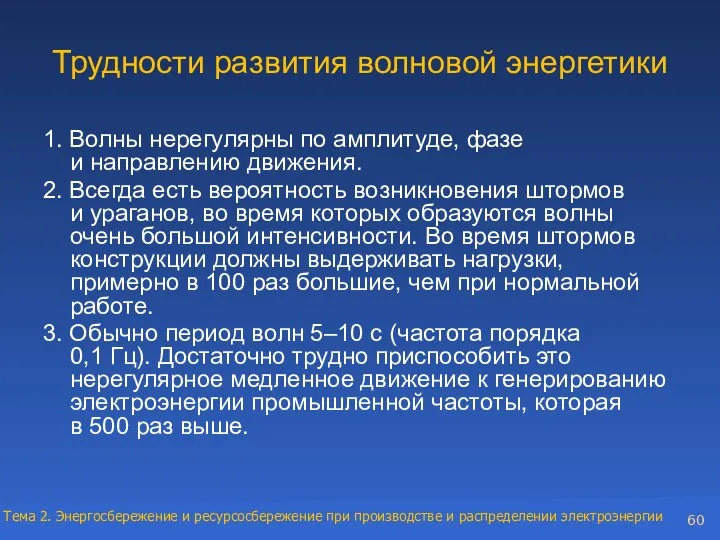 Трудности развития волновой энергетики

1. Волны нерегулярны по амплитуде, фазе и направлению движения.

2. Всегда есть вероятность возникновения штормов и ураганов, во время которых образуются волны очень большой интенсивности. Во время штормов конструкции должны выдерживать нагрузки, примерно в 100 раз большие, чем при нормальной работе.

3. Обычно период волн 5–10 с (частота порядка 0,1 Гц). Достаточно трудно приспособить это нерегулярное медленное движение к генерированию электроэнергии промышленной частоты, которая в 500 раз выше.

Тема 2. Энергосбережение и ресурсосбережение при производстве и распределении электроэнергии

60